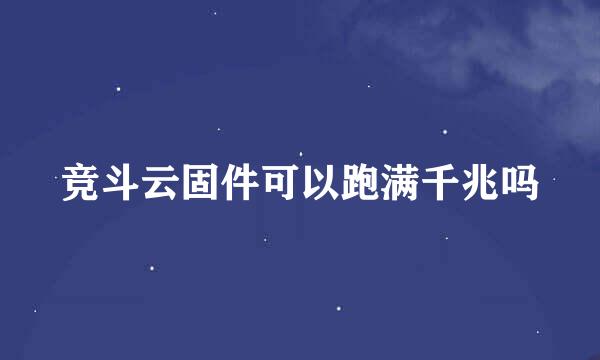 竞斗云固件可以跑满千兆吗